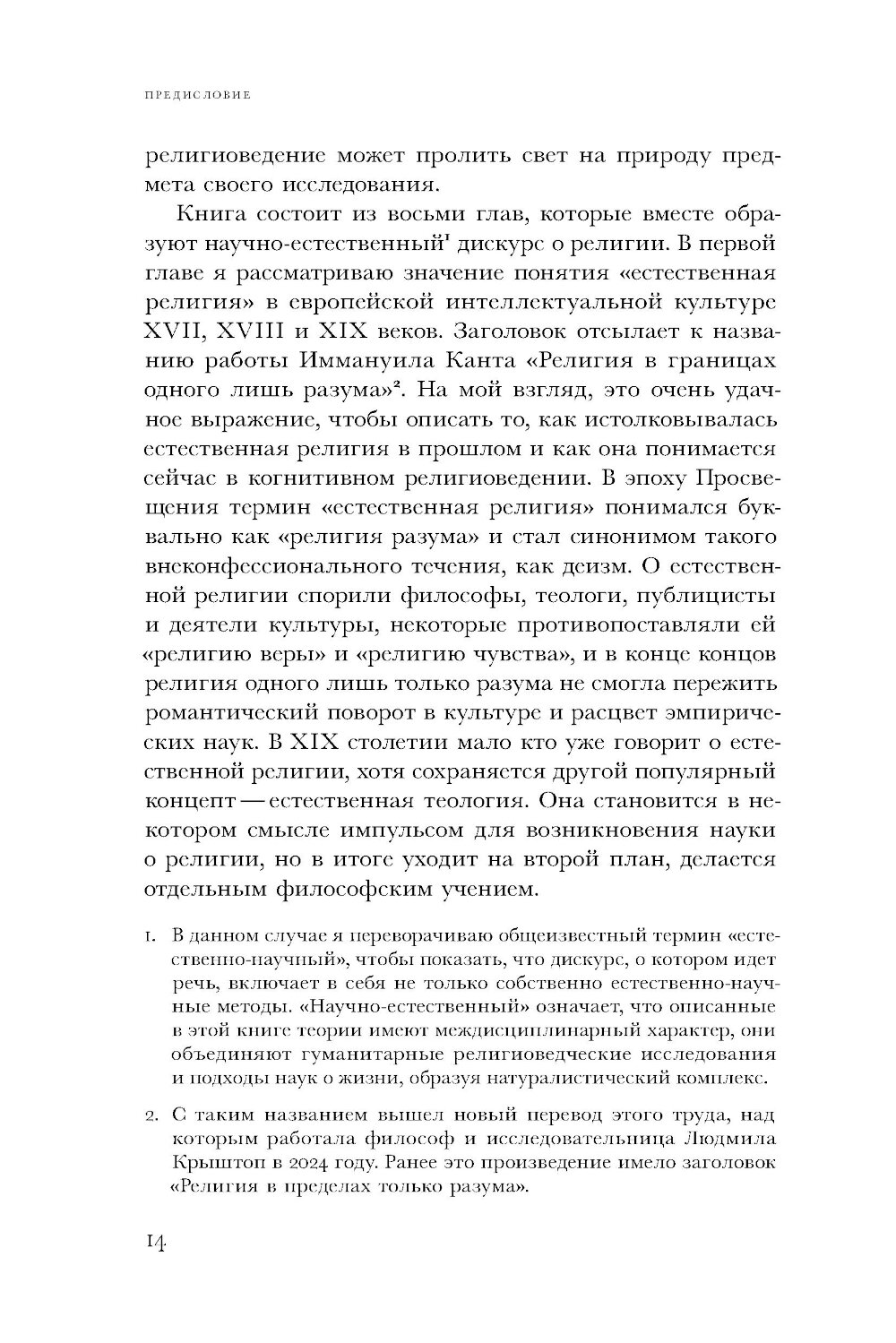 ПРЕДИСЛОВИЕ

религиоведение может пролить свет на природу предмета своего исследования.

Книга состоит из восьми глав, которые вместе образуют научно-естественный$^1$ дискурс о религии. В первой главе я рассматриваю значение понятия «естественная религия» в европейской интеллектуальной культуре XVII, XVIII и XIX веков. Заголовок отсылает к названию работы Иммануила Канта «Религия в границах одного лишь разума»$^2$. На мой взгляд, это очень удачное выражение, чтобы описать то, как истолковывалась естественная религия в прошлом и как она понимается сейчас в когнитивном религиоведении. В эпоху Просвещения термин «естественная религия» понимался буквально как «религия разума» и стал синонимом такого внеконфессионального течения, как деизм. О естественной религии спорили философы, теологи, публицисты и деятели культуры, некоторые противопоставляли ей «религию веры» и «религию чувства», и в конце концов религия одного лишь только разума не смогла пережить романтический поворот в культуре и расцвет эмпирических наук. В XIX столетии мало кто уже говорит о естественной религии, хотя сохраняется другой популярный концепт — естественная теология. Она становится в некотором смысле импульсом для возникновения науки о религии, но в итоге уходит на второй план, делается отдельным философским учением.

1. В данном случае я переворачиваю общеизвестный термин «естественно-научный», чтобы показать, что дискурс, о котором идет речь, включает в себя не только собственно естественно-научные методы. «Научно-естественный» означает, что описанные в этой книге теории имеют междисциплинарный характер, они объединяют гуманитарные религиоведческие исследования и подходы наук о жизни, образуя натуралистический комплекс.

2. С таким названием вышел новый перевод этого труда, над которым работала философ и исследовательница Людмила Крыштоп в 2024 году. Ранее это произведение имело заголовок «Религия в пределах только разума».

14